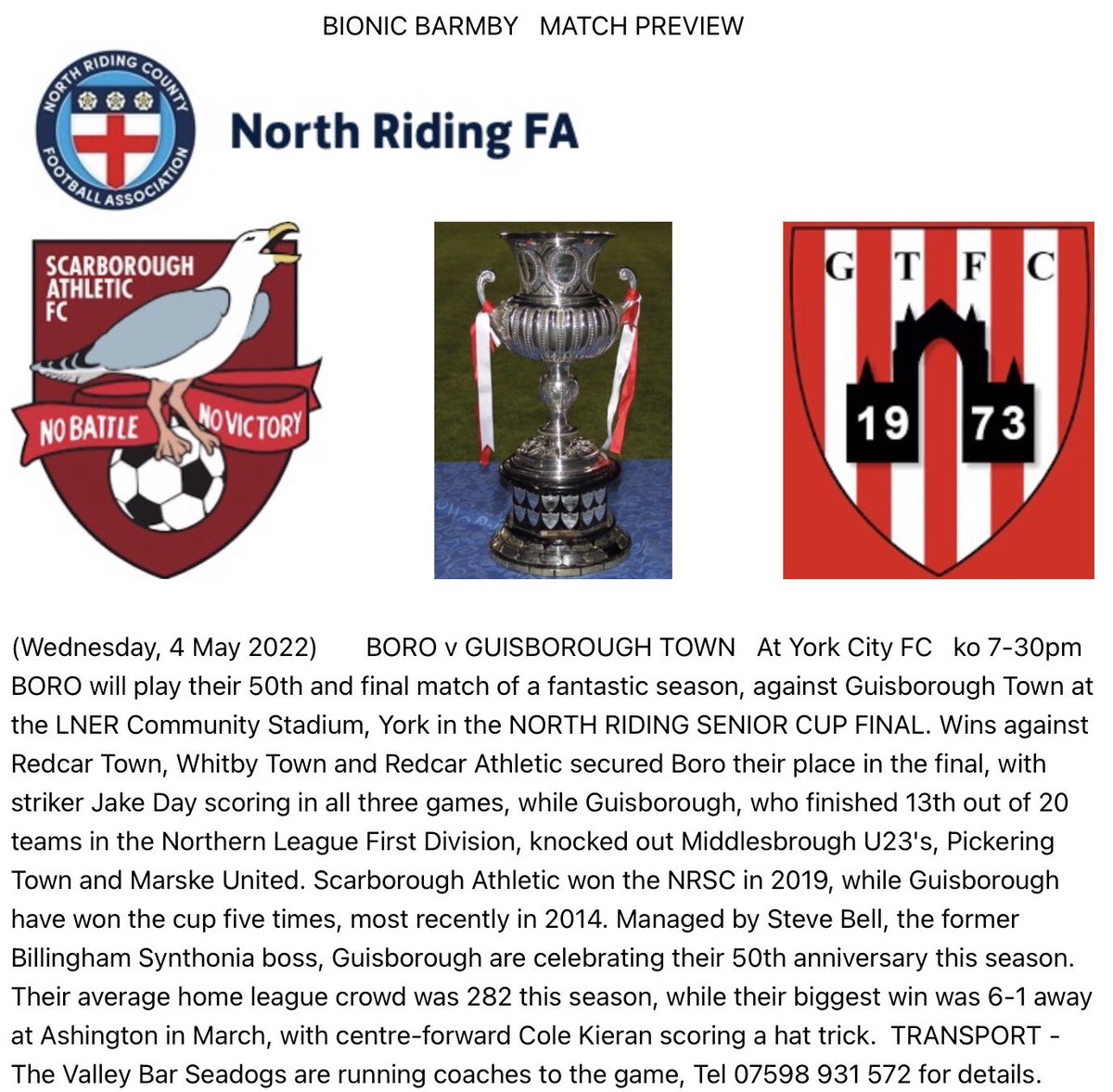 BIONIC BARMBY MATCH PREVIEW

NORTH RIDING COUNTY FOOTBALL ASSOCIATION

North Riding FA

SCARBOROUGH ATHLETIC FC

NO BATTLE NO VICTORY

G T F C

19 73

(Wednesday, 4 May 2022) BORO v GUISBOROUGH TOWN At York City FC ko 7-30pm BORO will play their 50th and final match of a fantastic season, against Guisborough Town at the LNER Community Stadium, York in the NORTH RIDING SENIOR CUP FINAL. Wins against Redcar Town, Whitby Town and Redcar Athletic secured Boro their place in the final, with striker Jake Day scoring in all three games, while Guisborough, who finished 13th out of 20 teams in the Northern League First Division, knocked out Middlesbrough U23's, Pickering Town and Marske United. Scarborough Athletic won the NRSC in 2019, while Guisborough have won the cup five times, most recently in 2014. Managed by Steve Bell, the former Billingham Synthonia boss, Guisborough are celebrating their 50th anniversary this season. Their average home league crowd was 282 this season, while their biggest win was 6-1 away at Ashington in March, with centre-forward Cole Kieran scoring a hat trick. TRANSPORT - The Valley Bar Seadogs are running coaches to the game, Tel 07598 931 572 for details.